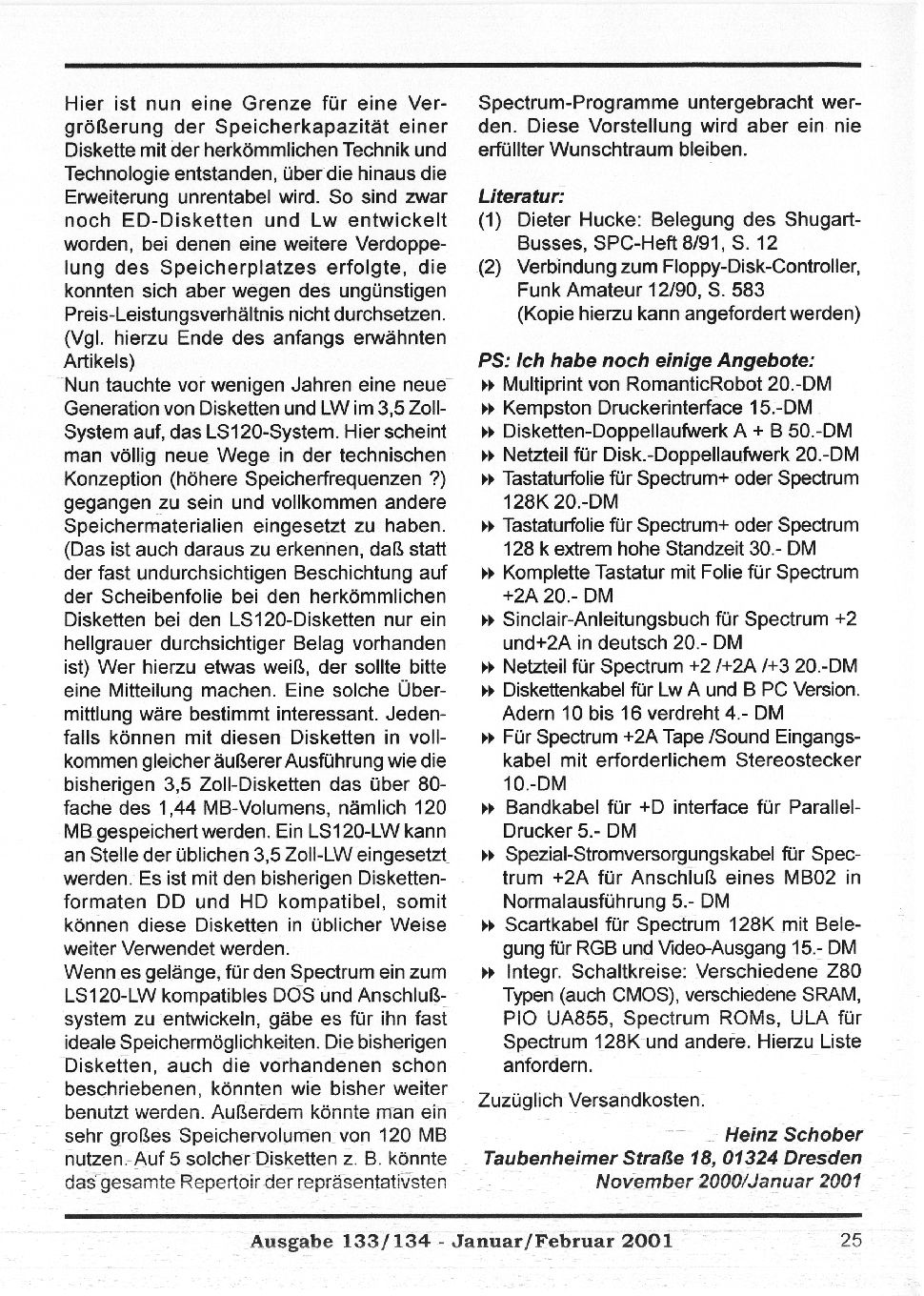 Hier ist nun eine Grenze für eine Vergrößerung der Speicherkapazität einer Diskette mit der herkömmlichen Technik und Technologie entstanden, über die hinaus die Erweiterung unrentabel wird. So sind zwar noch ED-Disketten und Lw entwickelt worden, bei denen eine weitere Verdoppelung des Speicherplatzes erfolgte, die konnten sich aber wegen des ungünstigen Preis-Leistungsverhältnis nicht durchsetzen. (Vgl. hierzu Ende des anfangs erwähnten Artikels)
Nun tauchte vor wenigen Jahren eine neue Generation von Disketten und LW im 3,5 Zoll-System auf, das LS120-System. Hier scheint man völlig neue Wege in der technischen Konzeption (höhere Speicherfrequenzen ?) gegangen zu sein und vollkommen andere Speichermaterialien eingesetzt zu haben. (Das ist auch daraus zu erkennen, daß statt der fast undurchsichtigen Beschichtung auf der Scheibenfolie bei den herkömmlichen Disketten bei den LS120-Disketten nur ein hellgrauer durchsichtiger Belag vorhanden ist) Wer hierzu etwas weiß, der sollte bitte eine Mitteilung machen. Eine solche Übermittlung wäre bestimmt interessant. Jedenfalls können mit diesen Disketten in vollkommen gleicher äußerer Ausführung wie die bisherigen 3,5 Zoll-Disketten das über 80-fache des 1,44 MB-Volumens, nämlich 120 MB gespeichert werden. Ein LS120-LW kann an Stelle der üblichen 3,5 Zoll-LW eingesetzt werden. Es ist mit den bisherigen Diskettenformaten DD und HD kompatibel, somit können diese Disketten in üblicher Weise weiter Verwendet werden.
Wenn es gelänge, für den Spectrum ein zum LS120-LW kompatibles DOS und Anschlußsystem zu entwickeln, gäbe es für ihn fast ideale Speichermöglichkeiten. Die bisherigen Disketten, auch die vorhandenen schon beschriebenen, könnten wie bisher weiter benutzt werden. Außerdem könnte man ein sehr großes Speichervolumen von 120 MB nutzen. Auf 5 solcher Disketten z. B. könnte das gesamte Repertoir der repräsentativsten Spectrum-Programme untergebracht werden. Diese Vorstellung wird aber ein nie erfüllter Wunschtraum bleiben.

Literatur:
(1) Dieter Hucke: Belegung des Shugart-Busses, SPC-Heft 8/91, S. 12
(2) Verbindung zum Floppy-Disk-Controller, Funk Amateur 12/90, S. 583 (Kopie hierzu kann angefordert werden)

PS: Ich habe noch einige Angebote:
Multiprint von RomanticRobot 20.-DM
Kempston Druckerinterface 15.-DM
Disketten-Doppellaufwerk A + B 50.-DM
Netzteil für Disk.-Doppellaufwerk 20.-DM
Tastaturfolie für Spectrum+ oder Spectrum 128K 20.-DM
Tastaturfolie für Spectrum+ oder Spectrum 128 k extrem hohe Standzeit 30.- DM
Komplette Tastatur mit Folie für Spectrum +2A 20.- DM
Sinclair-Anleitungsbuch für Spectrum +2 und+2A in deutsch 20.- DM
Netzteil für Spectrum +2 /+2A /+3 20.-DM
Diskettenkabel für Lw A und B PC Version. Adern 10 bis 16 verdreht 4.- DM
Für Spectrum +2A Tape /Sound Eingangskabel mit erforderlichem Stereostecker 10.-DM
Bandkabel für +D interface für Parallel-Drucker 5.- DM
Spezial-Stromversorgungskabel für Spectrum +2A für Anschluß eines MB02 in Normalausführung 5.- DM
Scartkabel für Spectrum 128K mit Belegung für RGB und Video-Ausgang 15.- DM
Integr. Schaltkreise: Verschiedene Z80 Typen (auch CMOS), verschiedene SRAM, PIO UA855, Spectrum ROMs, ULA für Spectrum 128K und andere. Hierzu Liste anfordern.

Zuzüglich Versandkosten.

Heinz Schober
Taubenheimer Straße 18, 01324 Dresden
November 2000/Januar 2001

Ausgabe 133/134 - Januar/Februar 2001
25